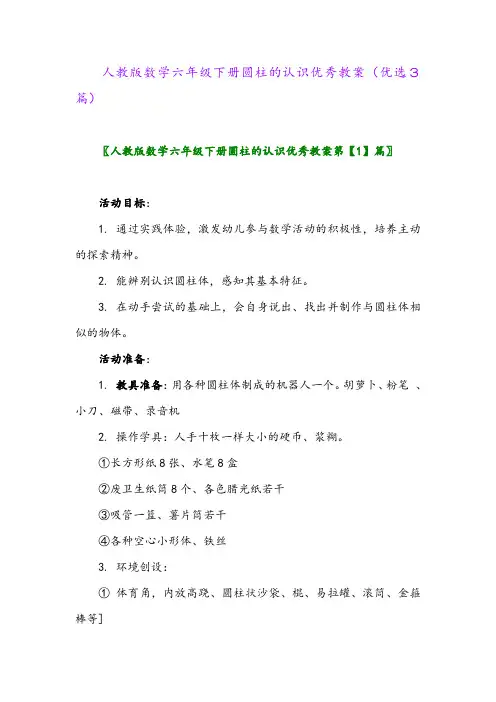 人教版数学六年级下册圆柱的认识优秀教案（优选3篇）

〖人教版数学六年级下册圆柱的认识优秀教案第【1】篇〗

活动目标：

1. 通过实践体验，激发幼儿参与数学活动的积极性，培养主动的探索精神。

2. 能辨别认识圆柱体，感知其基本特征。

3. 在动手尝试的基础上，会自身说出、找出并制作与圆柱体相似的物体。

活动准备：

1. 教具准备：用各种圆柱体制成的机器人一个。胡萝卜、粉笔 、小刀、磁带、录音机

2. 操作学具：人手十枚一样大小的硬币、浆糊。

①长方形纸8张、水笔8盒

②废卫生纸筒8个、各色腊光纸若干

③吸管一筐、薯片筒若干

④各种空心小形体、铁丝

3. 环境创设：

① 体育角，内放高跷、圆柱状沙袋、棍、易拉罐、滚筒、金箍棒等]